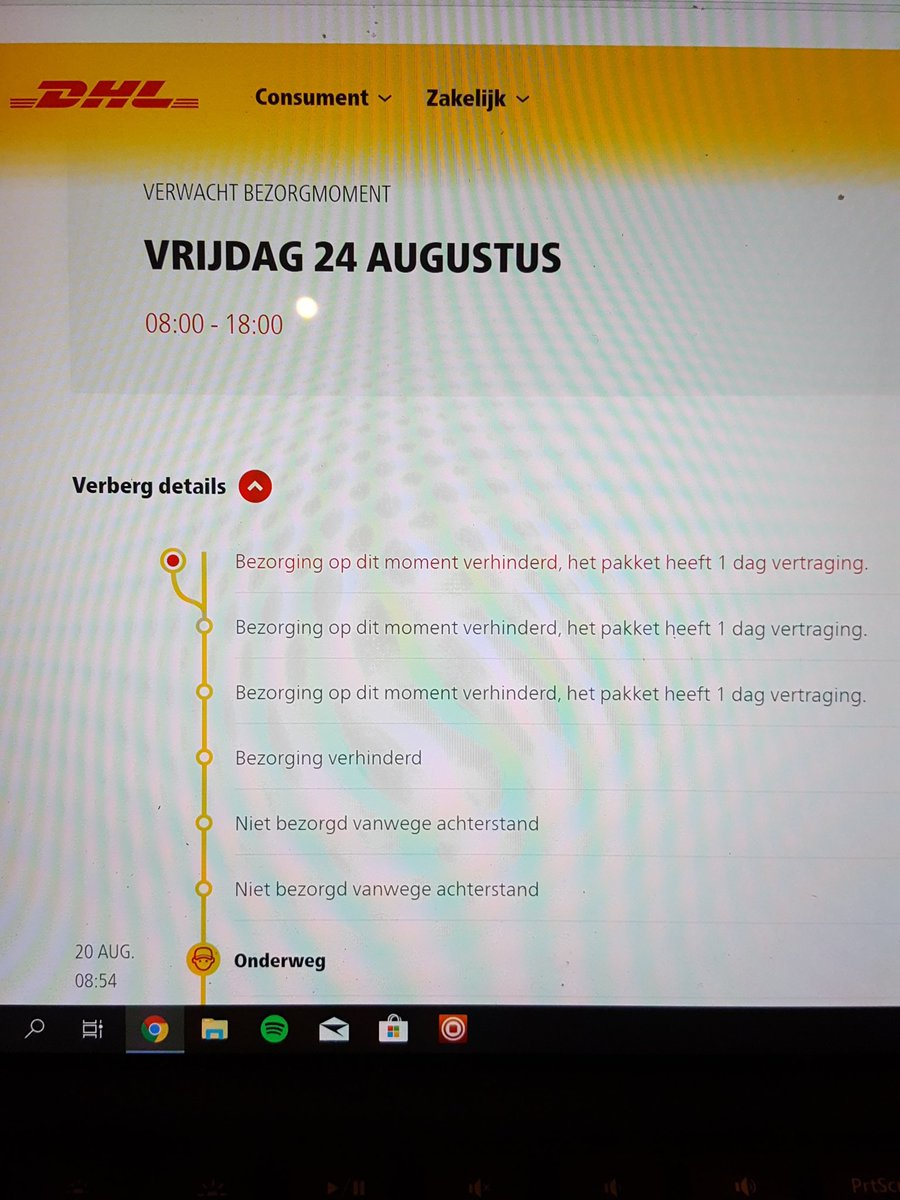 DHL Consument Zakelijk

VERWACHT BEZORGMOMENT

VRIJDAG 24 AUGUSTUS

08:00 - 18:00

Verberg details

Bezorging op dit moment verhinderd, het pakket heeft 1 dag vertraging.

Bezorging op dit moment verhinderd, het pakket heeft 1 dag vertraging.

Bezorging op dit moment verhinderd, het pakket heeft 1 dag vertraging.

Bezorging verhinderd

Niet bezorgd vanwege achterstand

Niet bezorgd vanwege achterstand

20 AUG.
08:54

Onderweg

PrtSc